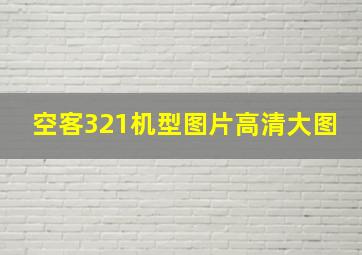 空客321机型图片高清大图